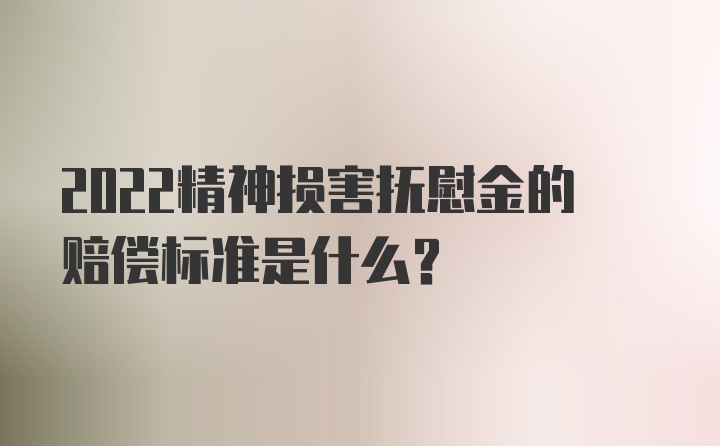 2022精神损害抚慰金的赔偿标准是什么?